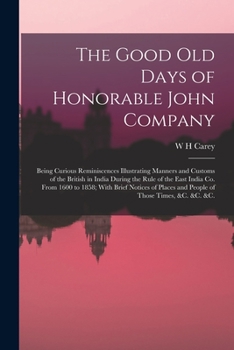 The Good Old Days of Honorable John Company

W H Carey

Being Curious Reminiscences Illustrating Manners and Customs of the British in India During the Rule of the East India Co. From 1600 to 1858; With Brief Notices of Places and People of Those Times, &C. &C. &C.